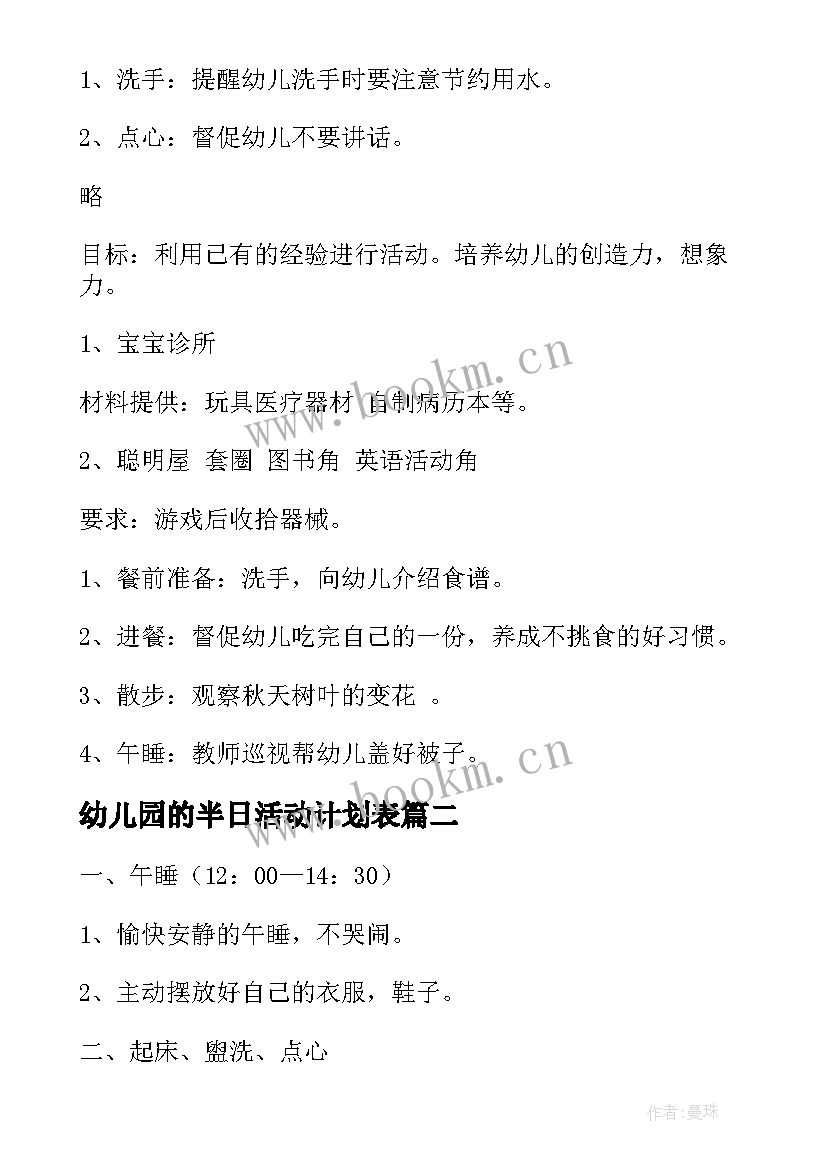 1、洗手：提醒幼儿洗手时要注意节约用水。

2、点心：督促幼儿不要讲话。

略

目标：利用已有的经验进行活动。培养幼儿的创造力，想象力。

1、宝宝诊所

材料提供：玩具医疗器材 自制病历本等。

2、聪明屋 套圈 图书角 英语活动角

要求：游戏后收拾器械。

1、餐前准备：洗手，向幼儿介绍食谱。

2、进餐：督促幼儿吃完自己的一份，养成不挑食的好习惯。

3、散步：观察秋天树叶的变花 。

4、午睡：教师巡视帮幼儿盖好被子。

www.bookm.cn

www.bookm.cn

幼儿园的半日活动计划表篇二

一、午睡（12：00—14：30）

1、愉快安静的午睡，不哭闹。

2、主动摆放好自己的衣服，鞋子。

二、起床、盥洗、点心

作者：曼珠